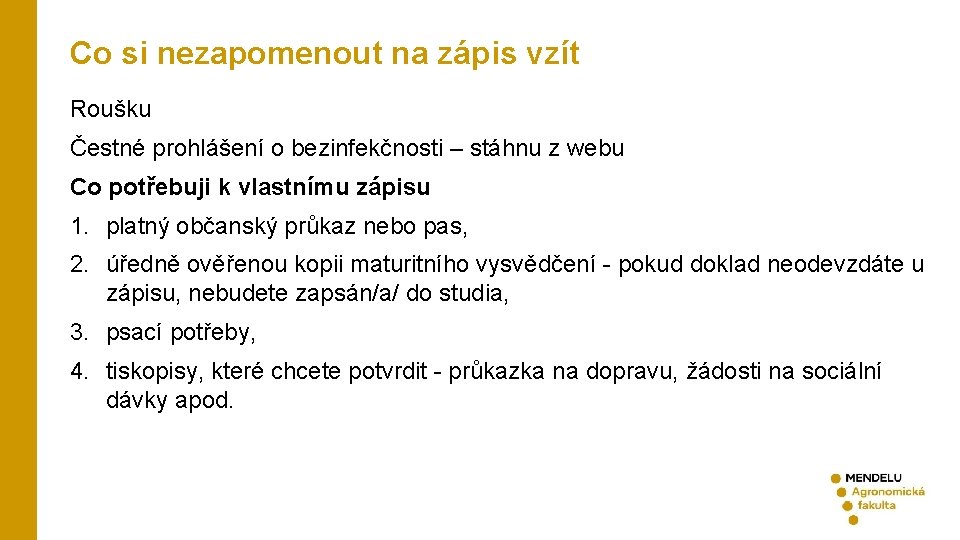 Co si nezapomenout na zápis vzít

Roušku

Čestné prohlášení o bezinfekčnosti – stáhnu z webu

Co potřebuji k vlastnímu zápisu

1. platný občanský průkaz nebo pas,

2. úředně ověřenou kopii maturitního vysvědčení - pokud doklad neodevzdáte u zápisu, nebudete zapsán/a/ do studia,

3. psací potřeby,

4. tiskopisy, které chcete potvrdit - průkazka na dopravu, žádosti na sociální dávky apod.

MENDELU
Agronomická
fakulta